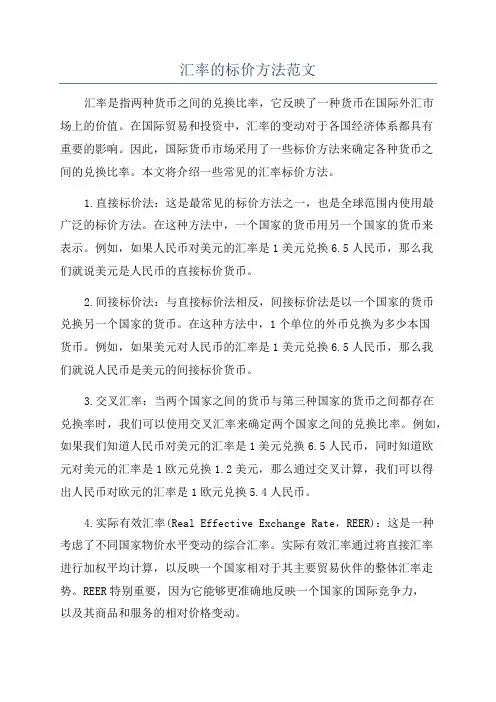 汇率的标价方法范文

汇率是指两种货币之间的兑换比率，它反映了一种货币在国际外汇市场上的价值。在国际贸易和投资中，汇率的变动对于各国经济体系都具有重要的影响。因此，国际货币市场采用了一些标价方法来确定各种货币之间的兑换比率。本文将介绍一些常见的汇率标价方法。

1.直接标价法：这是最常见的标价方法之一，也是全球范围内使用最广泛的标价方法。在这种方法中，一个国家的货币用另一个国家的货币来表示。例如，如果人民币对美元的汇率是1美元兑换6.5人民币，那么我们就说美元是人民币的直接标价货币。

2.间接标价法：与直接标价法相反，间接标价法是以一个国家的货币兑换另一个国家的货币。在这种方法中，1个单位的外币兑换为多少本国货币。例如，如果美元对人民币的汇率是1美元兑换6.5人民币，那么我们就说人民币是美元的间接标价货币。

3.交叉汇率：当两个国家之间的货币与第三种国家的货币之间都存在兑换率时，我们可以使用交叉汇率来确定两个国家之间的兑换比率。例如，如果我们知道人民币对美元的汇率是1美元兑换6.5人民币，同时知道欧元对美元的汇率是1欧元兑换1.2美元，那么通过交叉计算，我们可以得出人民币对欧元的汇率是1欧元兑换5.4人民币。

4.实际有效汇率(Real Effective Exchange Rate，REER)：这是一种考虑了不同国家物价水平变动的综合汇率。实际有效汇率通过将直接汇率进行加权平均计算，以反映一个国家相对于其主要贸易伙伴的整体汇率走势。REER特别重要，因为它能够更准确地反映一个国家的国际竞争力，以及其商品和服务的相对价格变动。